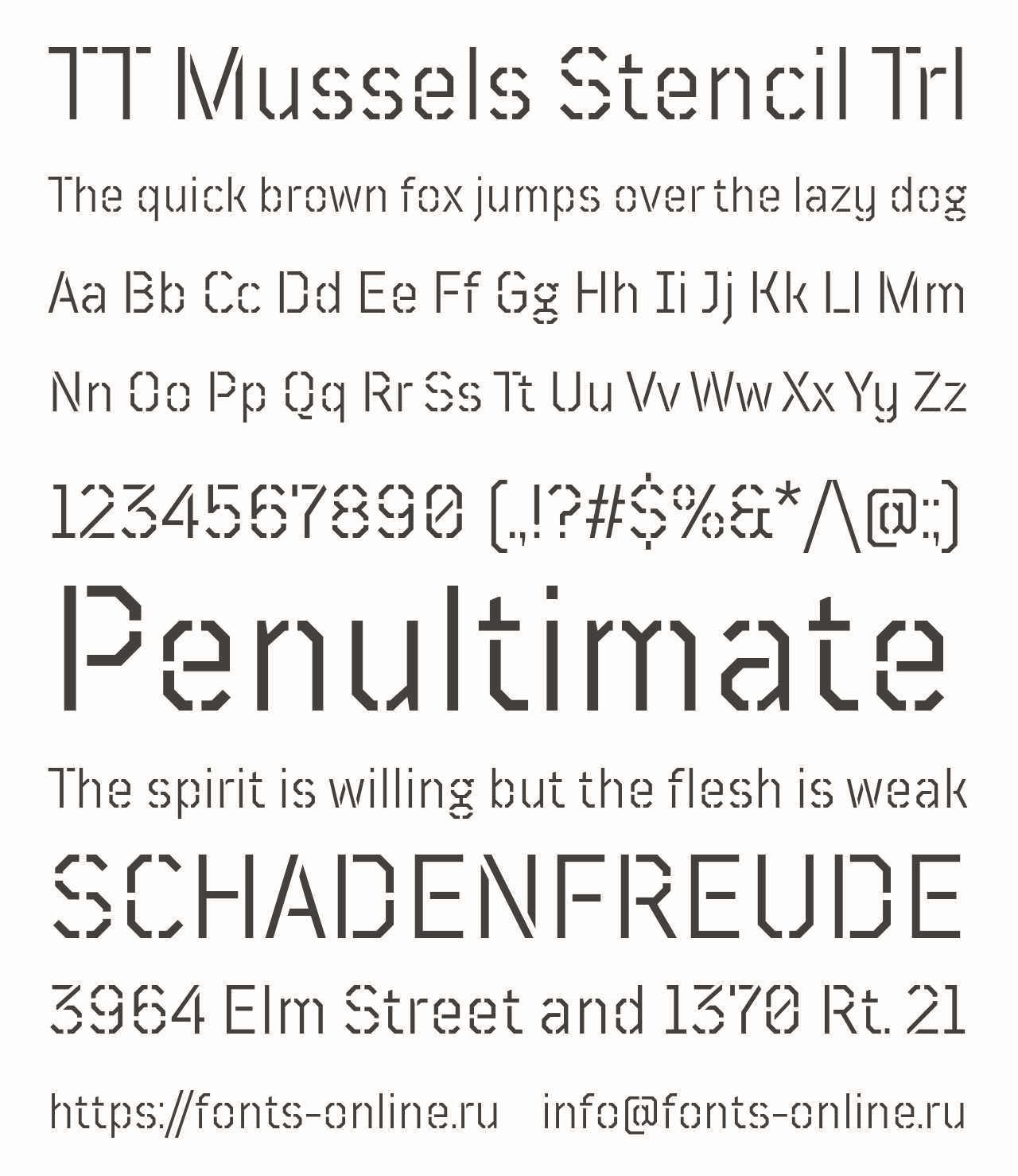 TT Mussels Stencil Trl

The quick brown fox jumps over the lazy dog

Aa Bb Cc Dd Ee Ff Gg Hh Ii Jj Kk Ll Mm

Nn Oo Pp Qq Rr Ss Tt Uu Vv Ww Xx Yy Zz

1234567890 (.,!?#$%&*/\@:;)

Penultimate

The spirit is willing but the flesh is weak

SCHADENFREUDE

3964 Elm Street and 1370 Rt. 21

https://fonts-online.ru info@fonts-online.ru